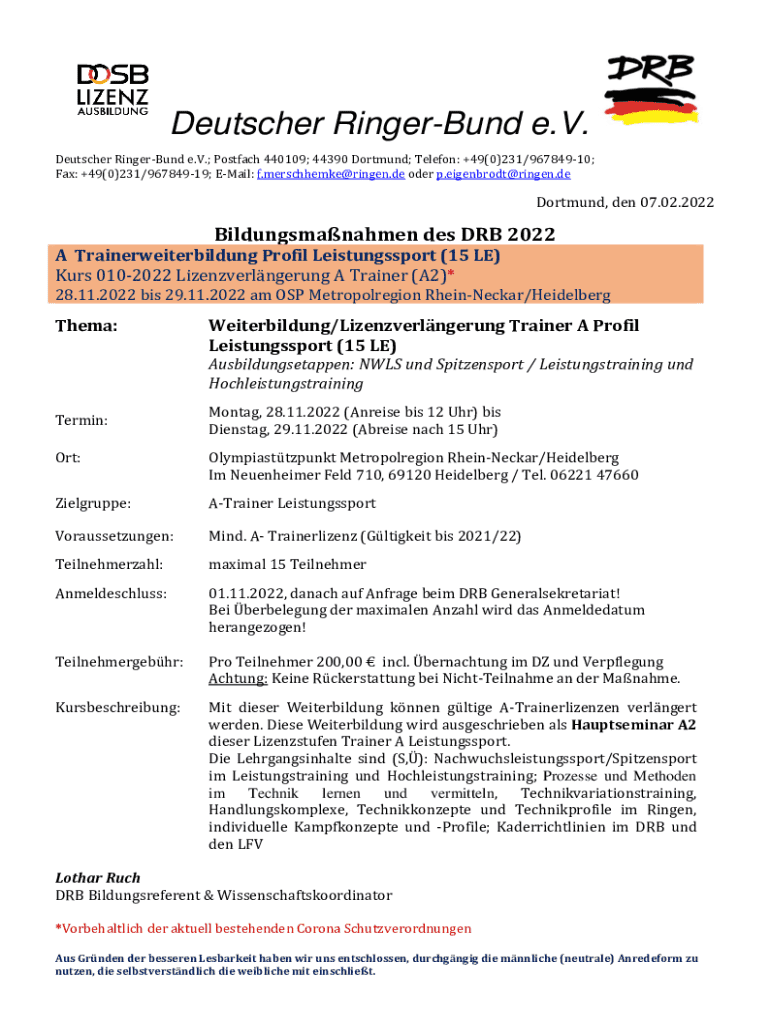 DOSB LIZENZ AUSBILDUNG

DRB

Deutscher Ringer-Bund e.V.

Deutscher Ringer-Bund e.V.; Postfach 440109; 44390 Dortmund; Telefon: +49(0)231/967849-10; Fax: +49(0)231/967849-19; E-Mail: f.merschhemke@ringen.de oder p.eigenbrodt@ringen.de

Dortmund, den 07.02.2022

Bildungsmaßnahmen des DRB 2022

A Trainerweiterbildung Profil Leistungssport (15 LE)
Kurs 010-2022 Lizenzverlängerung A Trainer (A2)*
28.11.2022 bis 29.11.2022 am OSP Metropolregion Rhein-Neckar/Heidelberg

| | |
|---|---|
| Thema: | Weiterbildung/Lizenzverlängerung Trainer A Profil Leistungssport (15 LE) Ausbildungsetappen: NWLS und Spitzensport / Leistungstraining und Hochleistungstraining |
| Termin: | Montag, 28.11.2022 (Anreise bis 12 Uhr) bis Dienstag, 29.11.2022 (Abreise nach 15 Uhr) |
| Ort: | Olympiastützpunkt Metropolregion Rhein-Neckar/Heidelberg Im Neuenheimer Feld 710, 69120 Heidelberg / Tel. 06221 47660 |
| Zielgruppe: | A-Trainer Leistungssport |
| Voraussetzungen: | Mind. A- Trainerlizenz (Gültigkeit bis 2021/22) |
| Teilnehmerzahl: | maximal 15 Teilnehmer |
| Anmeldeschluss: | 01.11.2022, danach auf Anfrage beim DRB Generalsekretariat! Bei Überbelegung der maximalen Anzahl wird das Anmeldedatum herangezogen! |
| Teilnehmergebühr: | Pro Teilnehmer 200,00 € incl. Übernachtung im DZ und Verpflegung Achtung: Keine Rückerstattung bei Nicht-Teilnahme an der Maßnahme. |
| Kursbeschreibung: | Mit dieser Weiterbildung können gültige A-Trainerlizenzen verlängert werden. Diese Weiterbildung wird ausgeschrieben als Hauptseminar A2 dieser Lizenzstufen Trainer A Leistungssport. Die Lehrgangsinhalte sind (S,Ü): Nachwuchsleistungssport/Spitzensport im Leistungstraining und Hochleistungstraining; Prozesse und Methoden im Technik lernen und vermitteln, Technikvariationstraining, Handlungskomplexe, Technikkonzepte und Technikprofile im Ringen, individuelle Kampfkonzepte und -Profile; Kaderrichtlinien im DRB und den LFV |

Lothar Ruch
DRB Bildungsreferent & Wissenschaftskoordinator

*Vorbehaltlich der aktuell bestehenden Corona Schutzverordnungen

Aus Gründen der besseren Lesbarkeit haben wir uns entschlossen, durchgängig die männliche (neutrale) Anredeform zu nutzen, die selbstverständlich die weibliche mit einschließt.